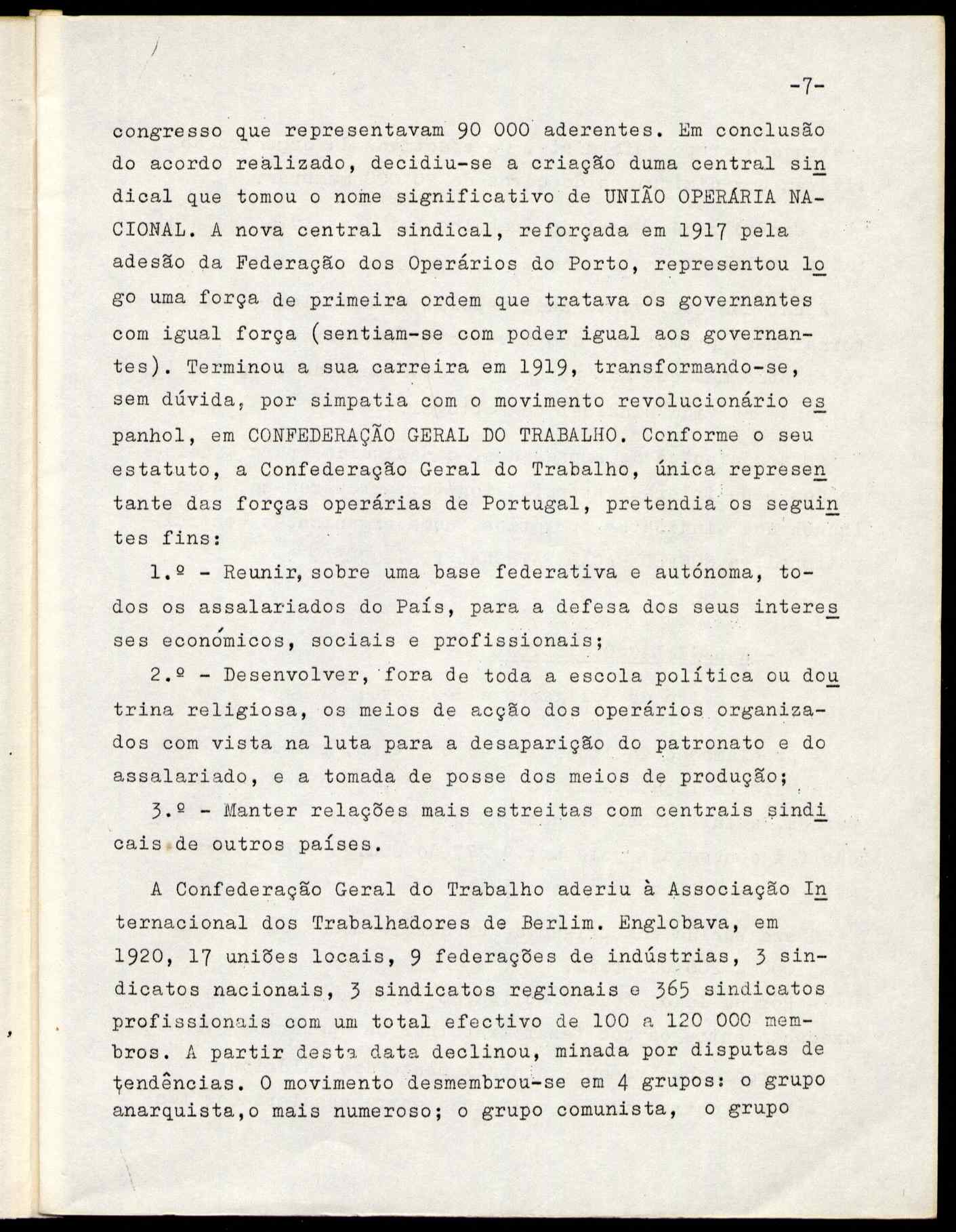 -7-

congresso que representavam 90 000 aderentes. Em conclusão do acordo realizado, decidiu-se a criação duma central sindical que tomou o nome significativo de UNIÃO OPERÁRIA NACIONAL. A nova central sindical, reforçada em 1917 pela adesão da Federação dos Operários do Porto, representou logo uma força de primeira ordem que tratava os governantes com igual força (sentiam-se com poder igual aos governantes). Terminou a sua carreira em 1919, transformando-se, sem dúvida, por simpatia com o movimento revolucionário espanhol, em CONFEDERAÇÃO GERAL DO TRABALHO. Conforme o seu estatuto, a Confederação Geral do Trabalho, única representante das forças operárias de Portugal, pretendia os seguintes fins:

1.º - Reunir, sobre uma base federativa e autónoma, todos os assalariados do País, para a defesa dos seus interesses económicos, sociais e profissionais;

2.º - Desenvolver, fora de toda a escola política ou doutrina religiosa, os meios de acção dos operários organizados com vista na luta para a desaparição do patronato e do assalariado, e a tomada de posse dos meios de produção;

3.º - Manter relações mais estreitas com centrais sindicais de outros países.

A Confederação Geral do Trabalho aderiu à Associação Internacional dos Trabalhadores de Berlim. Englobava, em 1920, 17 uniões locais, 9 federações de indústrias, 3 sindicatos nacionais, 3 sindicatos regionais e 365 sindicatos profissionais com um total efectivo de 100 a 120 000 membros. A partir desta data declinou, minada por disputas de tendências. O movimento desmembrou-se em 4 grupos: o grupo anarquista,o mais numeroso; o grupo comunista, o grupo